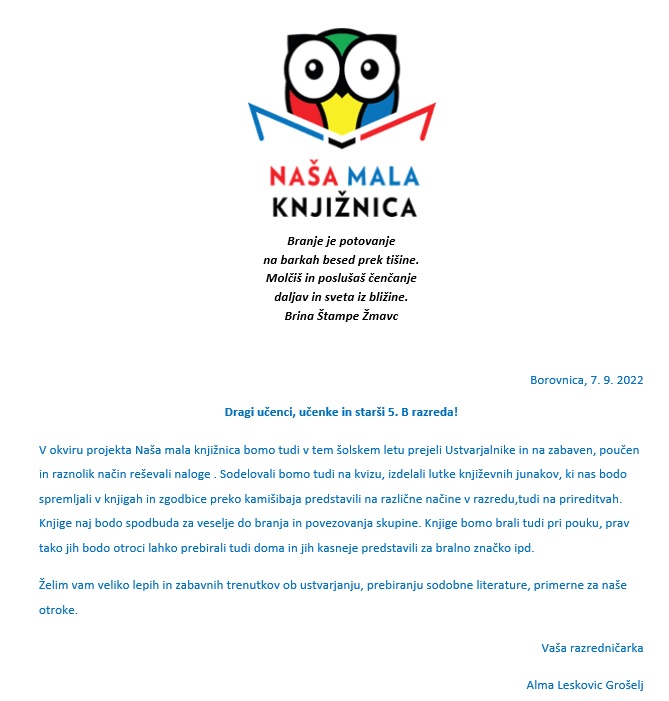 NAŠA MALA
KNJIŽNICA

Branje je potovanje
na barkah besed prek tišine.
Molčiš in poslušaš čenčanje
daljav in sveta iz bližine.
Brina Štampe Žmavc

Borovnica, 7. 9. 2022

Dragi učenci, učenke in starši 5. B razreda!

V okviru projekta Naša mala knjižnica bomo tudi v tem šolskem letu prejeli Ustvarjalnike in na zabaven, poučen in raznolik način reševali naloge . Sodelovali bomo tudi na kvizu, izdelali lutke književnih junakov, ki nas bodo spremljali v knjigah in zgodbice preko kamišibaja predstavili na različne načine v razredu,tudi na prireditvah. Knjige naj bodo spodbuda za veselje do branja in povezovanja skupine. Knjige bomo brali tudi pri pouku, prav tako jih bodo otroci lahko prebirali tudi doma in jih kasneje predstavili za bralno značko ipd.

Želim vam veliko lepih in zabavnih trenutkov ob ustvarjanju, prebiranju sodobne literature, primerne za naše otroke.

Vaša razredničarka

Alma Leskovic Grošelj